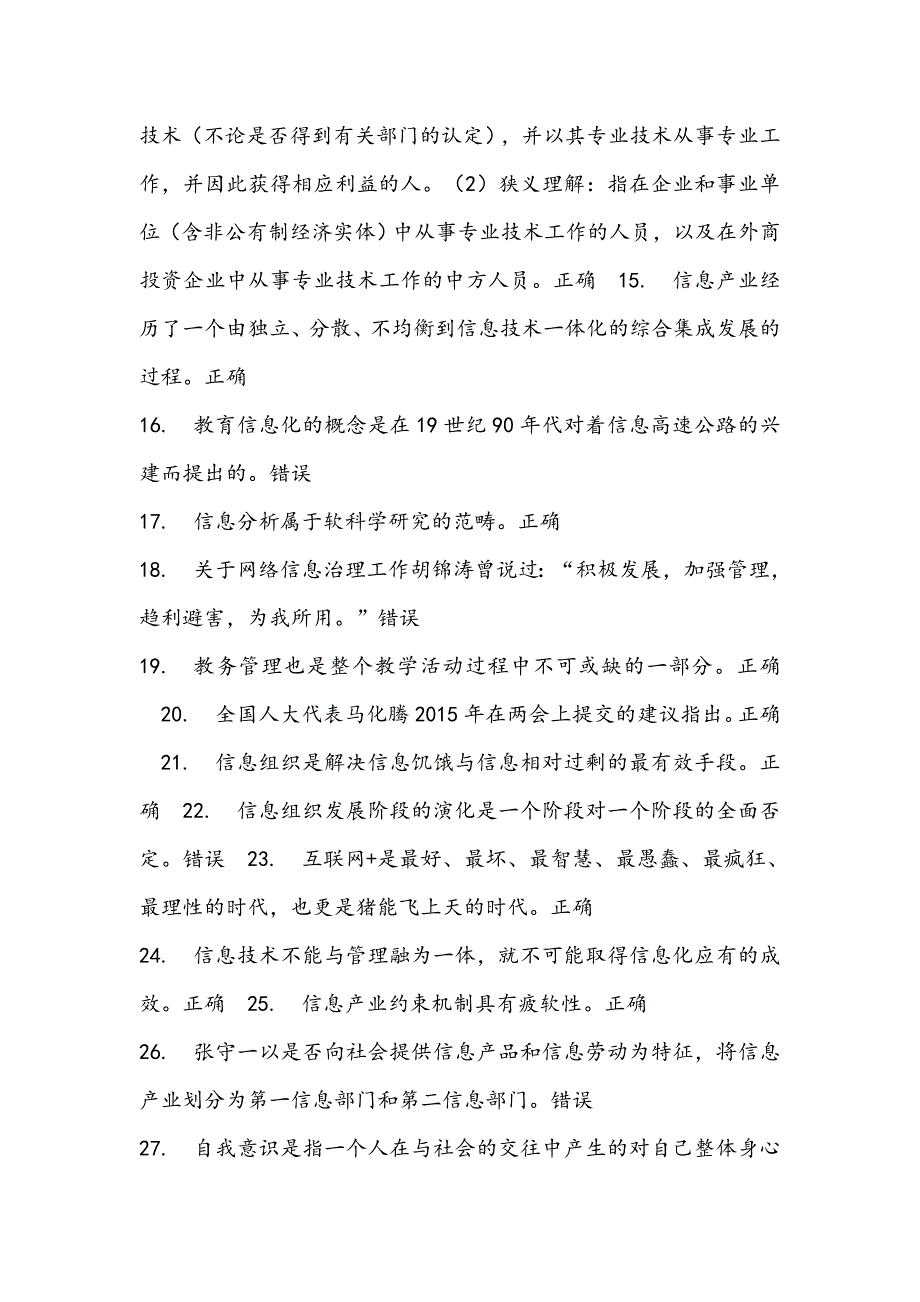 技术（不论是否得到有关部门的认定），并以其专业技术从事专业工作，并因此获得相应利益的人。（2）狭义理解：指在企业和事业单位（含非公有制经济实体）中从事专业技术工作的人员，以及在外商投资企业中从事专业技术工作的中方人员。正确 15. 信息产业经历了一个由独立、分散、不均衡到信息技术一体化的综合集成发展的过程。正确

16. 教育信息化的概念是在19世纪90年代对着信息高速公路的兴建而提出的。错误

17. 信息分析属于软科学研究的范畴。正确

18. 关于网络信息治理工作胡锦涛曾说过：“积极发展，加强管理，趋利避害，为我所用。”错误

19. 教务管理也是整个教学活动过程中不可或缺的一部分。正确

20. 全国人大代表马化腾2015年在两会上提交的建议指出。正确

21. 信息组织是解决信息饥饿与信息相对过剩的最有效手段。正确 22. 信息组织发展阶段的演化是一个阶段对一个阶段的全面否定。错误 23. 互联网+是最好、最坏、最智慧、最愚蠢、最疯狂、最理性的时代，也更是猪能飞上天的时代。正确

24. 信息技术不能与管理融为一体，就不可能取得信息化应有的成效。正确 25. 信息产业约束机制具有疲软性。正确

26. 张守一以是否向社会提供信息产品和信息劳动为特征，将信息产业划分为第一信息部门和第二信息部门。错误

27. 自我意识是指一个人在与社会的交往中产生的对自己整体身心